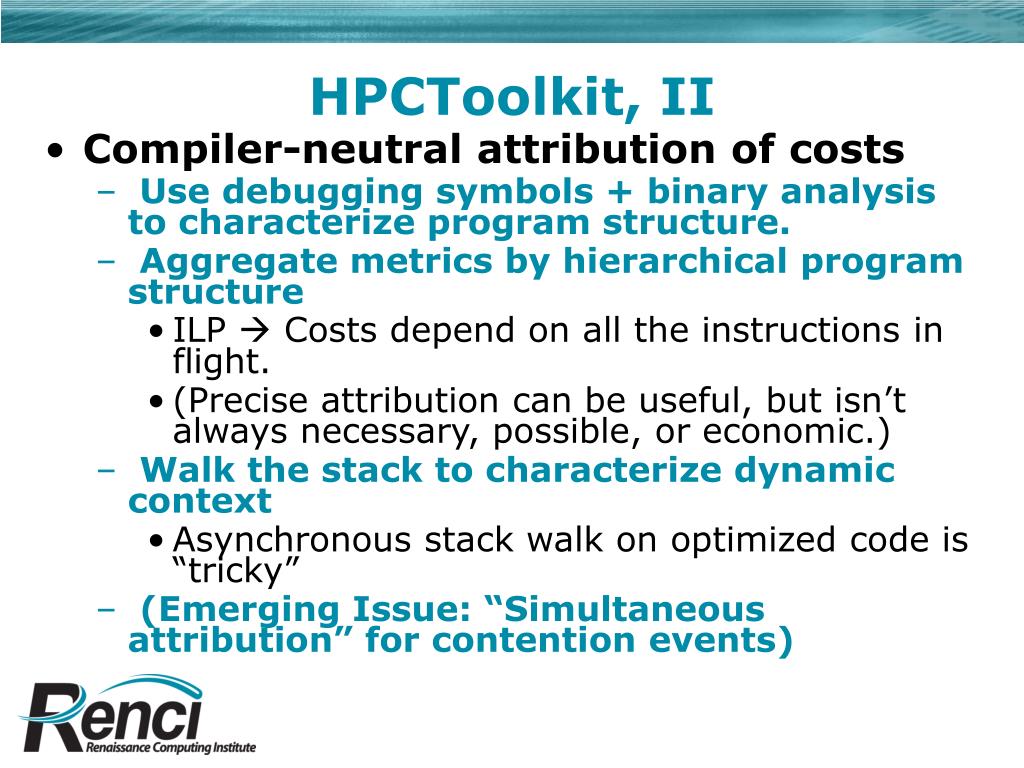 HPCToolkit, II

• Compiler-neutral attribution of costs
– Use debugging symbols + binary analysis to characterize program structure.
– Aggregate metrics by hierarchical program structure
• ILP → Costs depend on all the instructions in flight.
• (Precise attribution can be useful, but isn’t always necessary, possible, or economic.)
– Walk the stack to characterize dynamic context
• Asynchronous stack walk on optimized code is “tricky”
– (Emerging Issue: “Simultaneous attribution” for contention events)

Renci
Renaissance Computing Institute